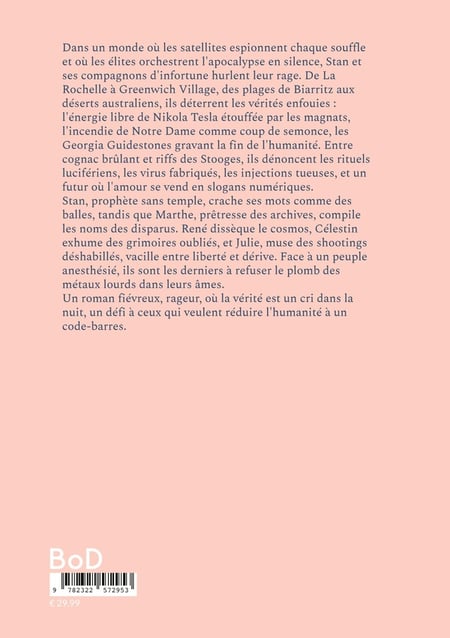 Dans un monde où les satellites espionnent chaque souffle et où les élites orchestrent l'apocalypse en silence, Stan et ses compagnons d'infortune hurlent leur rage. De La Rochelle à Greenwich Village, des plages de Biarritz aux déserts australiens, ils déterrent les vérités enfouies : l'énergie libre de Nikola Tesla étouffée par les magnats, l'incendie de Notre Dame comme coup de semonce, les Georgia Guidestones gravant la fin de l'humanité. Entre cognac brûlant et riffs des Stooges, ils dénoncent les rituels lucifériens, les virus fabriqués, les injections tueuses, et un futur où l'amour se vend en slogans numériques.
Stan, prophète sans temple, crache ses mots comme des balles, tandis que Marthe, prêtresse des archives, compile les noms des disparus. René dissèque le cosmos, Célestin exhume des grimoires oubliés, et Julie, muse des shootings déshabillés, vacille entre liberté et dérive. Face à un peuple anesthésié, ils sont les derniers à refuser le plomb des métaux lourds dans leurs âmes.
Un roman fiévreux, rageur, où la vérité est un cri dans la nuit, un défi à ceux qui veulent réduire l'humanité à un code-barres.

BoD

9 782322 572953

€ 29,99